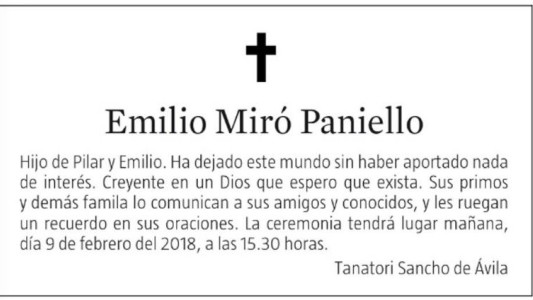 Emilio Miró Paniello

Hijo de Pilar y Emilio. Ha dejado este mundo sin haber aportado nada de interés. Creyente en un Dios que espero que exista. Sus primos y demás famila lo comunican a sus amigos y conocidos, y les ruegan un recuerdo en sus oraciones. La ceremonia tendrá lugar mañana, día 9 de febrero del 2018, a las 15.30 horas.

Tanatori Sancho de Ávila